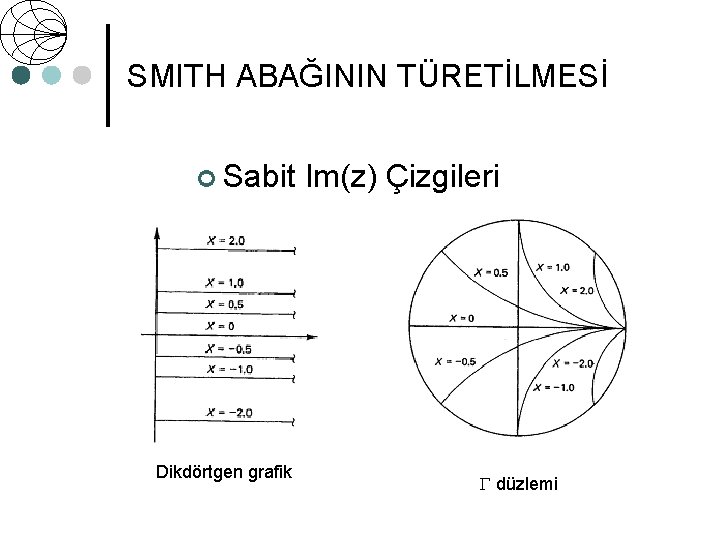 SMITH ABAĞININ TÜRETİLMESİ

Sabit Im(z) Çizgileri

$X = 2.0$
$X = 1.0$
$X = 0.5$
$X = 0$
$X = -0.5$
$X = -1.0$
$X = -2.0$

Dikdörtgen grafik

$X = 0.5$
$X = 1.0$
$X = 2.0$
$X = 0$
$X = -0.5$
$X = -2.0$
$X = -1.0$

$\Gamma$ düzlemi